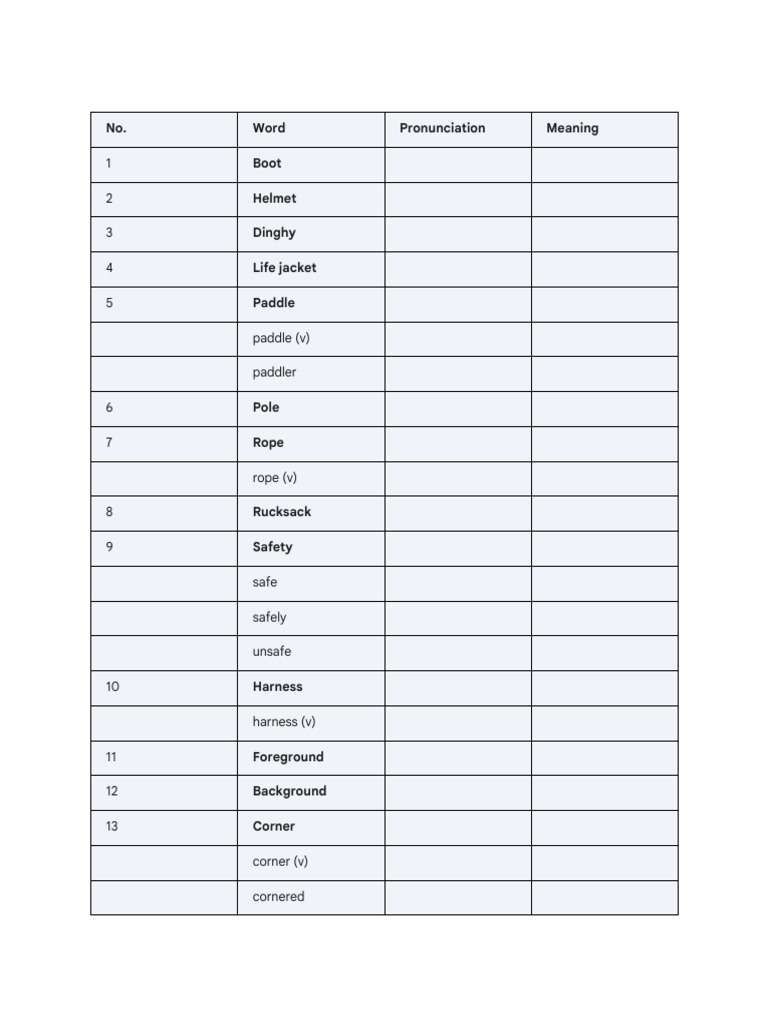 | No. | Word | Pronunciation | Meaning |
|---|---|---|---|
| 1 | Boot | | |
| 2 | Helmet | | |
| 3 | Dinghy | | |
| 4 | Life jacket | | |
| 5 | Paddle | | |
| | paddle (v) | | |
| | paddler | | |
| 6 | Pole | | |
| 7 | Rope | | |
| | rope (v) | | |
| 8 | Rucksack | | |
| 9 | Safety | | |
| | safe | | |
| | safely | | |
| | unsafe | | |
| 10 | Harness | | |
| | harness (v) | | |
| 11 | Foreground | | |
| 12 | Background | | |
| 13 | Corner | | |
| | corner (v) | | |
| | cornered | | |